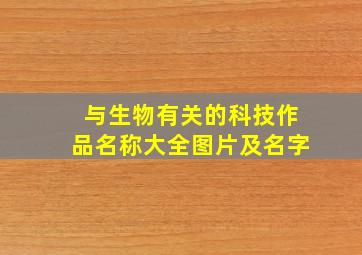 与生物有关的科技作品名称大全图片及名字